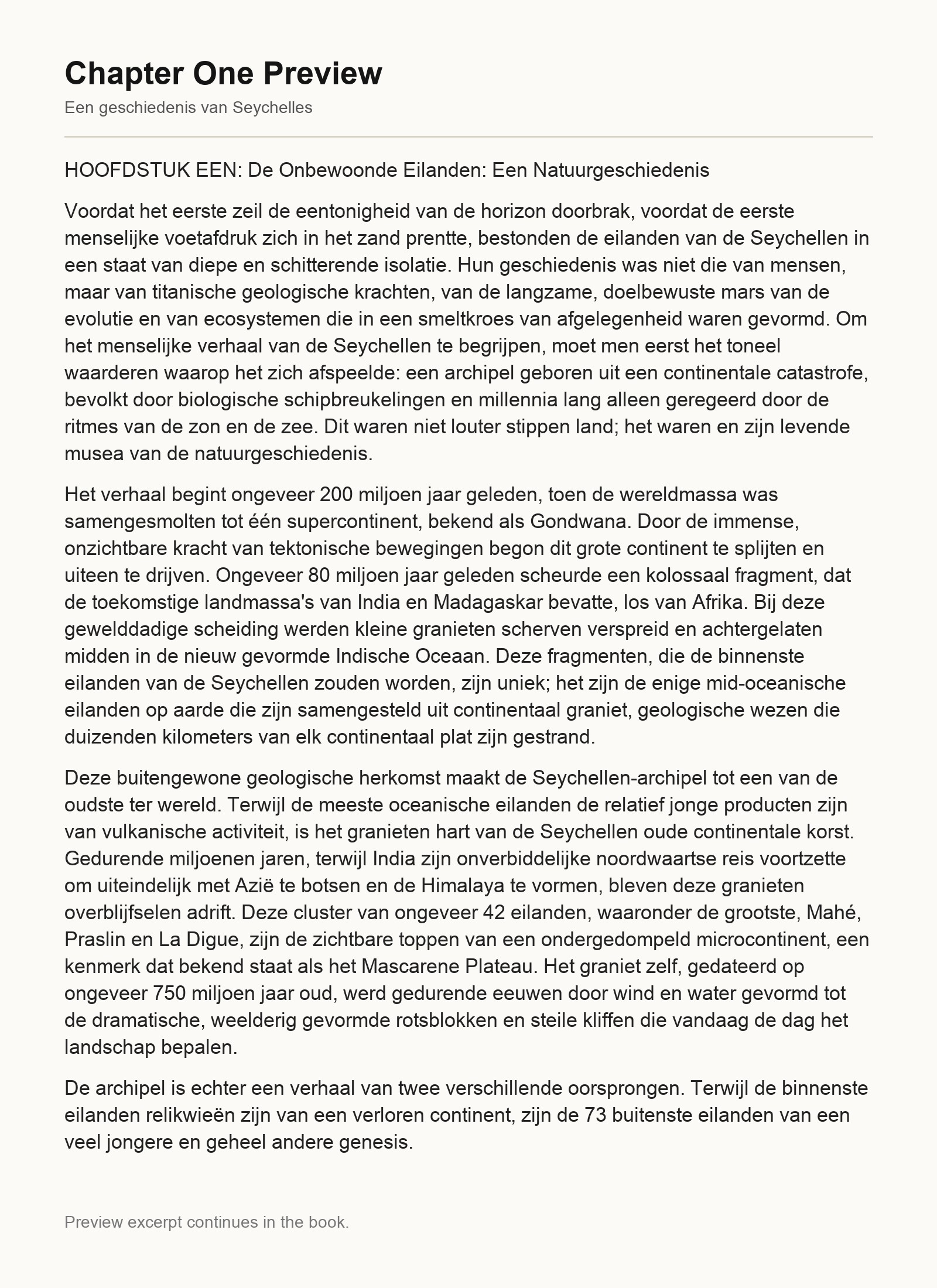 Chapter One Preview

Een geschiedenis van Seychelles

HOOFDSTUK EEN: De Onbewoonde Eilanden: Een Natuurgeschiedenis

Voordat het eerste zeil de eentonigheid van de horizon doorbrak, voordat de eerste menselijke voetafdruk zich in het zand prentte, bestonden de eilanden van de Seychellen in een staat van diepe en schitterende isolatie. Hun geschiedenis was niet die van mensen, maar van titanische geologische krachten, van de langzame, doelbewuste mars van de evolutie en van ecosystemen die in een smeltkroes van afgelegenheid waren gevormd. Om het menselijke verhaal van de Seychellen te begrijpen, moet men eerst het toneel waarderen waarop het zich afspeelde: een archipel geboren uit een continentale catastrofe, bevolkt door biologische schipbreukelingen en millennia lang alleen geregeerd door de ritmes van de zon en de zee. Dit waren niet louter stippen land; het waren en zijn levende musea van de natuurgeschiedenis.

Het verhaal begint ongeveer 200 miljoen jaar geleden, toen de wereldmassa was samengesmolten tot één supercontinent, bekend als Gondwana. Door de immense, onzichtbare kracht van tektonische bewegingen begon dit grote continent te splijten en uiteen te drijven. Ongeveer 80 miljoen jaar geleden scheurde een kolossaal fragment, dat de toekomstige landmassa's van India en Madagaskar bevatte, los van Afrika. Bij deze gewelddadige scheiding werden kleine granieten scherven verspreid en achtergelaten midden in de nieuw gevormde Indische Oceaan. Deze fragmenten, die de binnenste eilanden van de Seychellen zouden worden, zijn uniek; het zijn de enige mid-oceanische eilanden op aarde die zijn samengesteld uit continentaal graniet, geologische wezen die duizenden kilometers van elk continentaal plat zijn gestrand.

Deze buitengewone geologische herkomst maakt de Seychellen-archipel tot een van de oudste ter wereld. Terwijl de meeste oceanische eilanden de relatief jonge producten zijn van vulkanische activiteit, is het granieten hart van de Seychellen oude continentale korst. Gedurende miljoenen jaren, terwijl India zijn onverbiddelijke noordwaartse reis voortzette om uiteindelijk met Azië te botsen en de Himalaya te vormen, bleven deze granieten overblijfselen adrift. Deze cluster van ongeveer 42 eilanden, waaronder de grootste, Mahé, Praslin en La Digue, zijn de zichtbare toppen van een ondergedompeld microcontinent, een kenmerk dat bekend staat als het Mascarene Plateau. Het graniet zelf, gedateerd op ongeveer 750 miljoen jaar oud, werd gedurende eeuwen door wind en water gevormd tot de dramatische, weelderig gevormde rotsblokken en steile kliffen die vandaag de dag het landschap bepalen.

De archipel is echter een verhaal van twee verschillende oorsprongen. Terwijl de binnenste eilanden relikwieën zijn van een verloren continent, zijn de 73 buitenste eilanden van een veel jongere en geheel andere genesis.

Preview excerpt continues in the book.